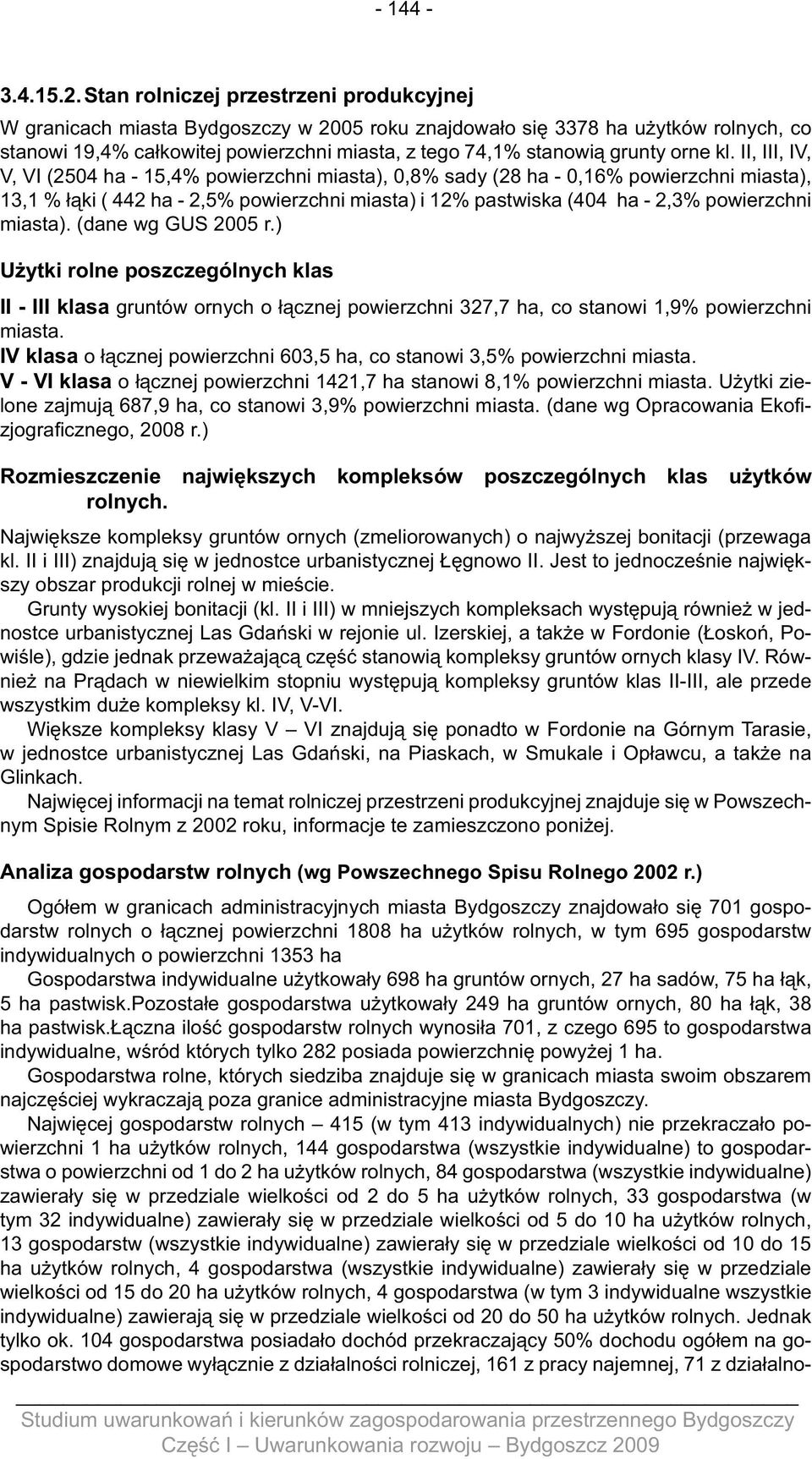 - 144 -

3.4.15.2. Stan rolniczej przestrzeni produkcyjnej

W granicach miasta Bydgoszczy w 2005 roku znajdowało się 3378 ha użytków rolnych, co stanowi 19,4% całkowitej powierzchni miasta, z tego 74,1% stanowią grunty orne kl. II, III, IV, V, VI (2504 ha - 15,4% powierzchni miasta), 0,8% sady (28 ha - 0,16% powierzchni miasta), 13,1 % łąki ( 442 ha - 2,5% powierzchni miasta) i 12% pastwiska (404 ha - 2,3% powierzchni miasta). (dane wg GUS 2005 r.)

Użytki rolne poszczególnych klas

II - III klasa gruntów ornych o łącznej powierzchni 327,7 ha, co stanowi 1,9% powierzchni miasta.
IV klasa o łącznej powierzchni 603,5 ha, co stanowi 3,5% powierzchni miasta.
V - VI klasa o łącznej powierzchni 1421,7 ha stanowi 8,1% powierzchni miasta. Użytki zielone zajmują 687,9 ha, co stanowi 3,9% powierzchni miasta. (dane wg Opracowania Ekofizjograficznego, 2008 r.)

Rozmieszczenie największych kompleksów poszczególnych klas użytków rolnych.

Największe kompleksy gruntów ornych (zmeliorowanych) o najwyższej bonitacji (przewaga kl. II i III) znajdują się w jednostce urbanistycznej Łęgnowo II. Jest to jednocześnie największy obszar produkcji rolnej w mieście.

Grunty wysokiej bonitacji (kl. II i III) w mniejszych kompleksach występują również w jednostce urbanistycznej Las Gdański w rejonie ul. Izerskiej, a także w Fordonie (Łoskoń, Powiśle), gdzie jednak przeważającą część stanowią kompleksy gruntów ornych klasy IV. Również na Prądach w niewielkim stopniu występują kompleksy gruntów klas II-III, ale przede wszystkim duże kompleksy kl. IV, V-VI.

Większe kompleksy klasy V – VI znajdują się ponadto w Fordonie na Górnym Tarasie, w jednostce urbanistycznej Las Gdański, na Piaskach, w Smukale i Opławcu, a także na Glinkach.

Najwięcej informacji na temat rolniczej przestrzeni produkcyjnej znajduje się w Powszechnym Spisie Rolnym z 2002 roku, informacje te zamieszczono poniżej.

Analiza gospodarstw rolnych (wg Powszechnego Spisu Rolnego 2002 r.)

Ogółem w granicach administracyjnych miasta Bydgoszczy znajdowało się 701 gospodarstw rolnych o łącznej powierzchni 1808 ha użytków rolnych, w tym 695 gospodarstw indywidualnych o powierzchni 1353 ha

Gospodarstwa indywidualne użytkowały 698 ha gruntów ornych, 27 ha sadów, 75 ha łąk, 5 ha pastwisk.Pozostałe gospodarstwa użytkowały 249 ha gruntów ornych, 80 ha łąk, 38 ha pastwisk.Łączna ilość gospodarstw rolnych wynosiła 701, z czego 695 to gospodarstwa indywidualne, wśród których tylko 282 posiada powierzchnię powyżej 1 ha.

Gospodarstwa rolne, których siedziba znajduje się w granicach miasta swoim obszarem najczęściej wykraczają poza granice administracyjne miasta Bydgoszczy.

Najwięcej gospodarstw rolnych – 415 (w tym 413 indywidualnych) nie przekraczało powierzchni 1 ha użytków rolnych, 144 gospodarstwa (wszystkie indywidualne) to gospodarstwa o powierzchni od 1 do 2 ha użytków rolnych, 84 gospodarstwa (wszystkie indywidualne) zawierały się w przedziale wielkości od 2 do 5 ha użytków rolnych, 33 gospodarstwa (w tym 32 indywidualne) zawierały się w przedziale wielkości od 5 do 10 ha użytków rolnych, 13 gospodarstw (wszystkie indywidualne) zawierały się w przedziale wielkości od 10 do 15 ha użytków rolnych, 4 gospodarstwa (wszystkie indywidualne) zawierały się w przedziale wielkości od 15 do 20 ha użytków rolnych, 4 gospodarstwa (w tym 3 indywidualne wszystkie indywidualne) zawierają się w przedziale wielkości od 20 do 50 ha użytków rolnych. Jednak tylko ok. 104 gospodarstwa posiadało dochód przekraczający 50% dochodu ogółem na gospodarstwo domowe wyłącznie z działalności rolniczej, 161 z pracy najemnej, 71 z działalno-

Studium uwarunkowań i kierunków zagospodarowania przestrzennego Bydgoszczy
Część I – Uwarunkowania rozwoju – Bydgoszcz 2009